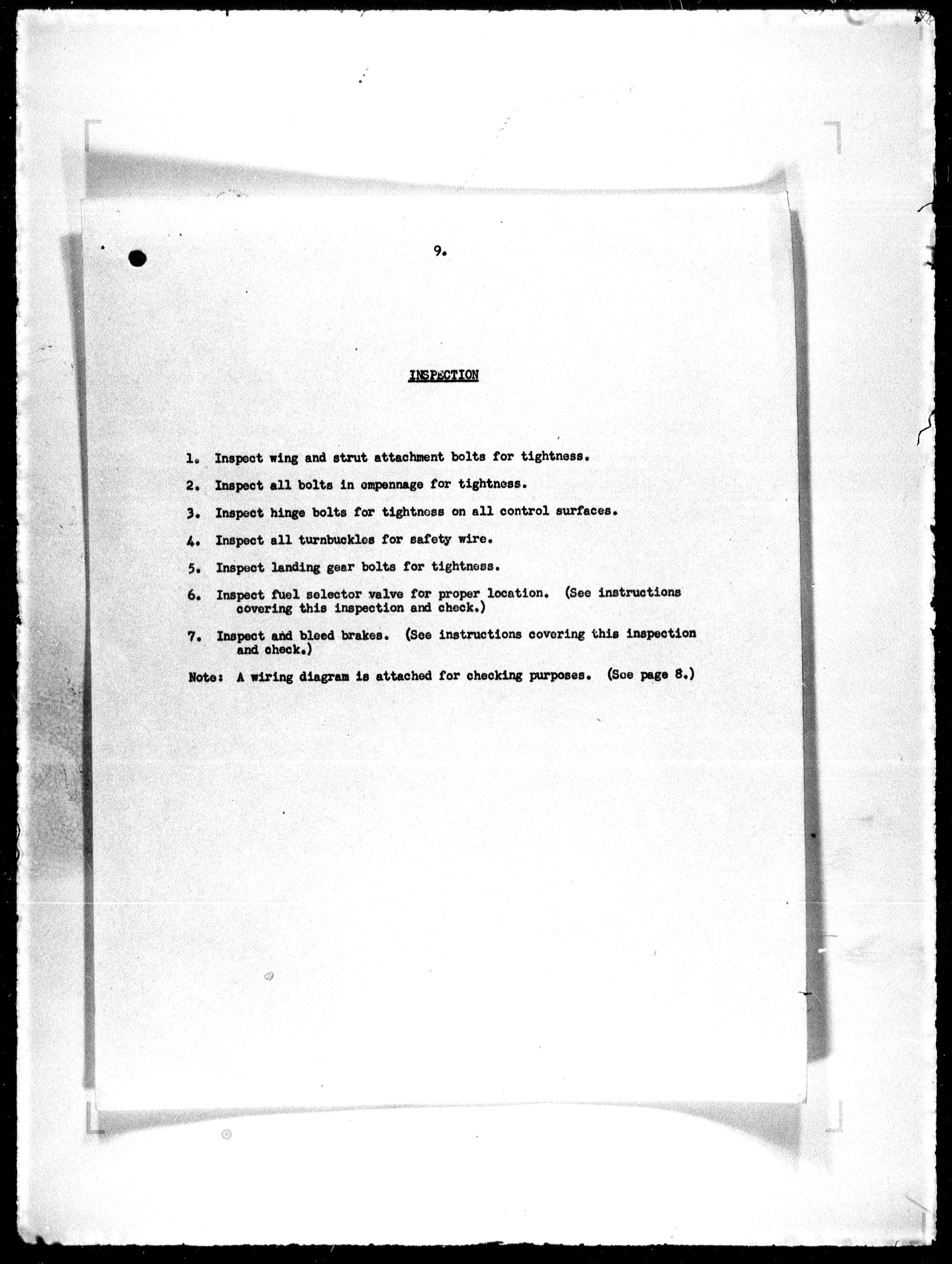 9.

INSPECTION

1. Inspect wing and strut attachment bolts for tightness.

2. Inspect all bolts in empennage for tightness.

3. Inspect hinge bolts for tightness on all control surfaces.

4. Inspect all turnbuckles for safety wire.

5. Inspect landing gear bolts for tightness.

6. Inspect fuel selector valve for proper location. (See instructions covering this inspection and check.)

7. Inspect and bleed brakes. (See instructions covering this inspection and check.)

Note: A wiring diagram is attached for checking purposes. (See page 8.)